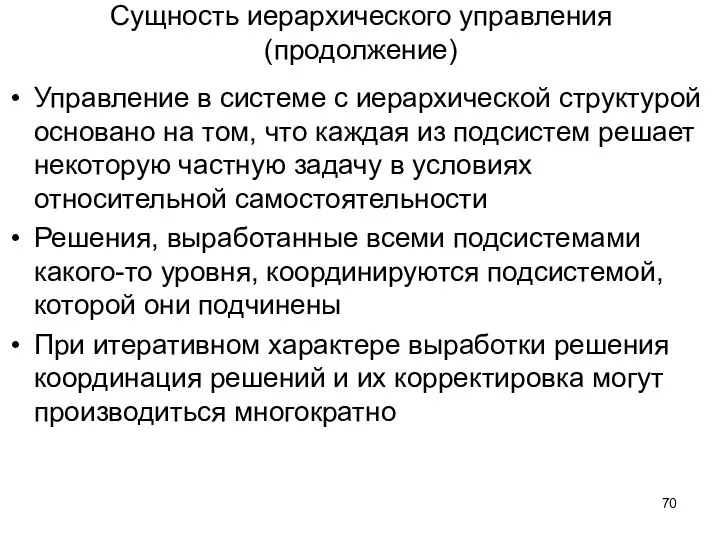 Сущность иерархического управления (продолжение)

• Управление в системе с иерархической структурой основано на том, что каждая из подсистем решает некоторую частную задачу в условиях относительной самостоятельности
• Решения, выработанные всеми подсистемами какого-то уровня, координируются подсистемой, которой они подчинены
• При итеративном характере выработки решения координация решений и их корректировка могут производиться многократно

70